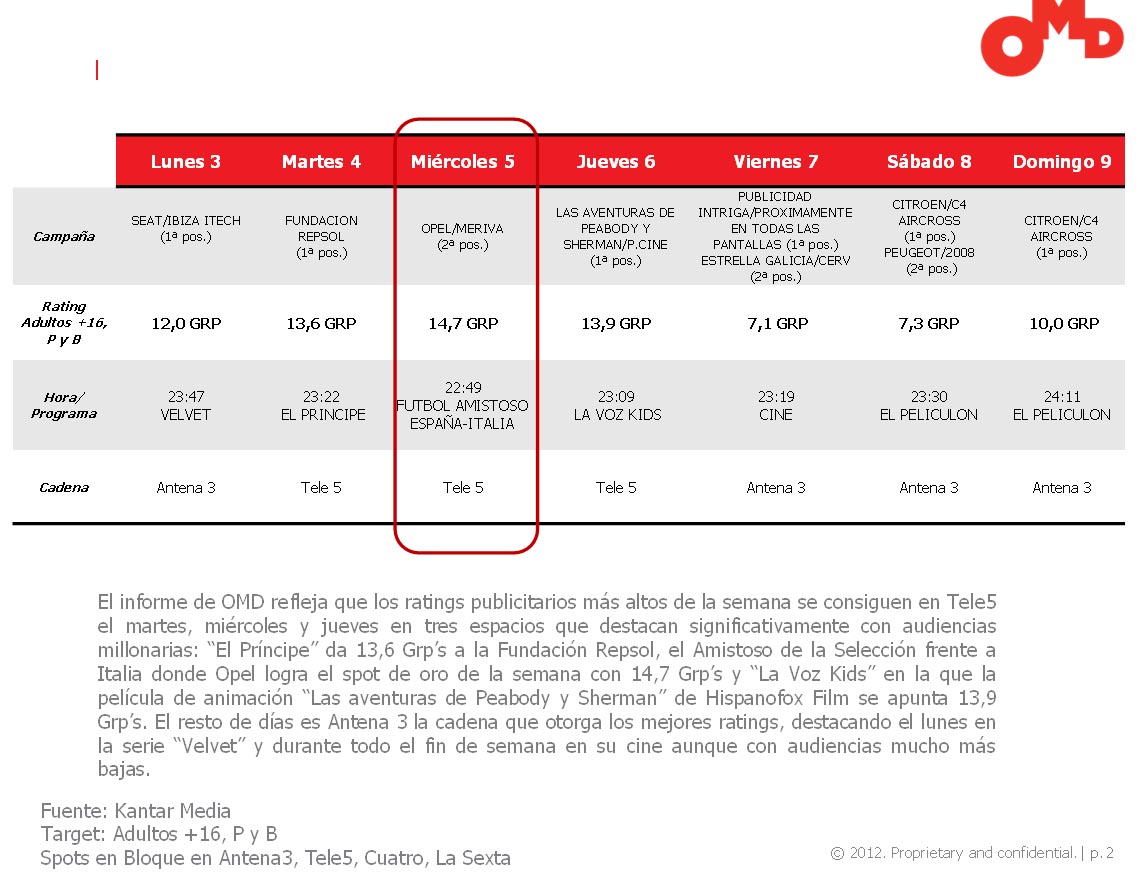 OMD

| | Lunes 3 | Martes 4 | Miércoles 5 | Jueves 6 | Viernes 7 | Sábado 8 | Domingo 9 |
|---|---|---|---|---|---|---|---|
| Campaña | SEAT/IBIZA ITECH (1ª pos.) | FUNDACION REPSOL (1ª pos.) | OPEL/MERIVA (2ª pos.) | LAS AVENTURAS DE PEABODY Y SHERMAN/P.CINE (1ª pos.) | PUBLICIDAD INTRIGA/PROXIMAMENTE EN TODAS LAS PANTALLAS (1ª pos.) ESTRELLA GALICIA/CERV (2ª pos.) | CITROEN/C4 AIRCROSS (1ª pos.) PEUGEOT/2008 (2ª pos.) | CITROEN/C4 AIRCROSS (1ª pos.) |
| Rating Adultos +16, P y B | 12,0 GRP | 13,6 GRP | 14,7 GRP | 13,9 GRP | 7,1 GRP | 7,3 GRP | 10,0 GRP |
| Hora/ Programa | 23:47 VELVET | 23:22 EL PRINCIPE | 22:49 FUTBOL AMISTOSO ESPAÑA-ITALIA | 23:09 LA VOZ KIDS | 23:19 CINE | 23:30 EL PELICULON | 24:11 EL PELICULON |
| Cadena | Antena 3 | Tele 5 | Tele 5 | Tele 5 | Antena 3 | Antena 3 | Antena 3 |

El informe de OMD refleja que los ratings publicitarios más altos de la semana se consiguen en Tele5 el martes, miércoles y jueves en tres espacios que destacan significativamente con audiencias millonarias: “El Príncipe” da 13,6 Grp’s a la Fundación Repsol, el Amistoso de la Selección frente a Italia donde Opel logra el spot de oro de la semana con 14,7 Grp’s y “La Voz Kids” en la que la película de animación “Las aventuras de Peabody y Sherman” de Hispanofox Film se apunta 13,9 Grp’s. El resto de días es Antena 3 la cadena que otorga los mejores ratings, destacando el lunes en la serie “Velvet” y durante todo el fin de semana en su cine aunque con audiencias mucho más bajas.

Fuente: Kantar Media
Target: Adultos +16, P y B
Spots en Bloque en Antena3, Tele5, Cuatro, La Sexta

© 2012. Proprietary and confidential. | p. 2